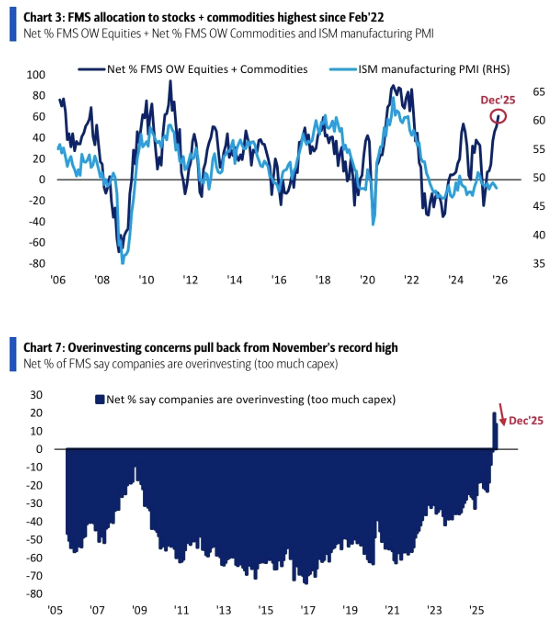 Chart 3: FMS allocation to stocks + commodities highest since Feb'22
Net % FMS OW Equities + Net % FMS OW Commodities and ISM manufacturing PMI

Net % FMS OW Equities + Commodities
ISM manufacturing PMI (RHS)

Dec'25

100
80
60
40
20
0
-20
-40
-60
-80

65
60
55
50
45
40
35

'06 '08 '10 '12 '14 '16 '18 '20 '22 '24 '26

Chart 7: Overinvesting concerns pull back from November's record high
Net % of FMS say companies are overinvesting (too much capex)

Net % say companies are overinvesting (too much capex)

Dec'25

30
20
10
0
-10
-20
-30
-40
-50
-60
-70
-80

'05 '07 '09 '11 '13 '15 '17 '19 '21 '23 '25